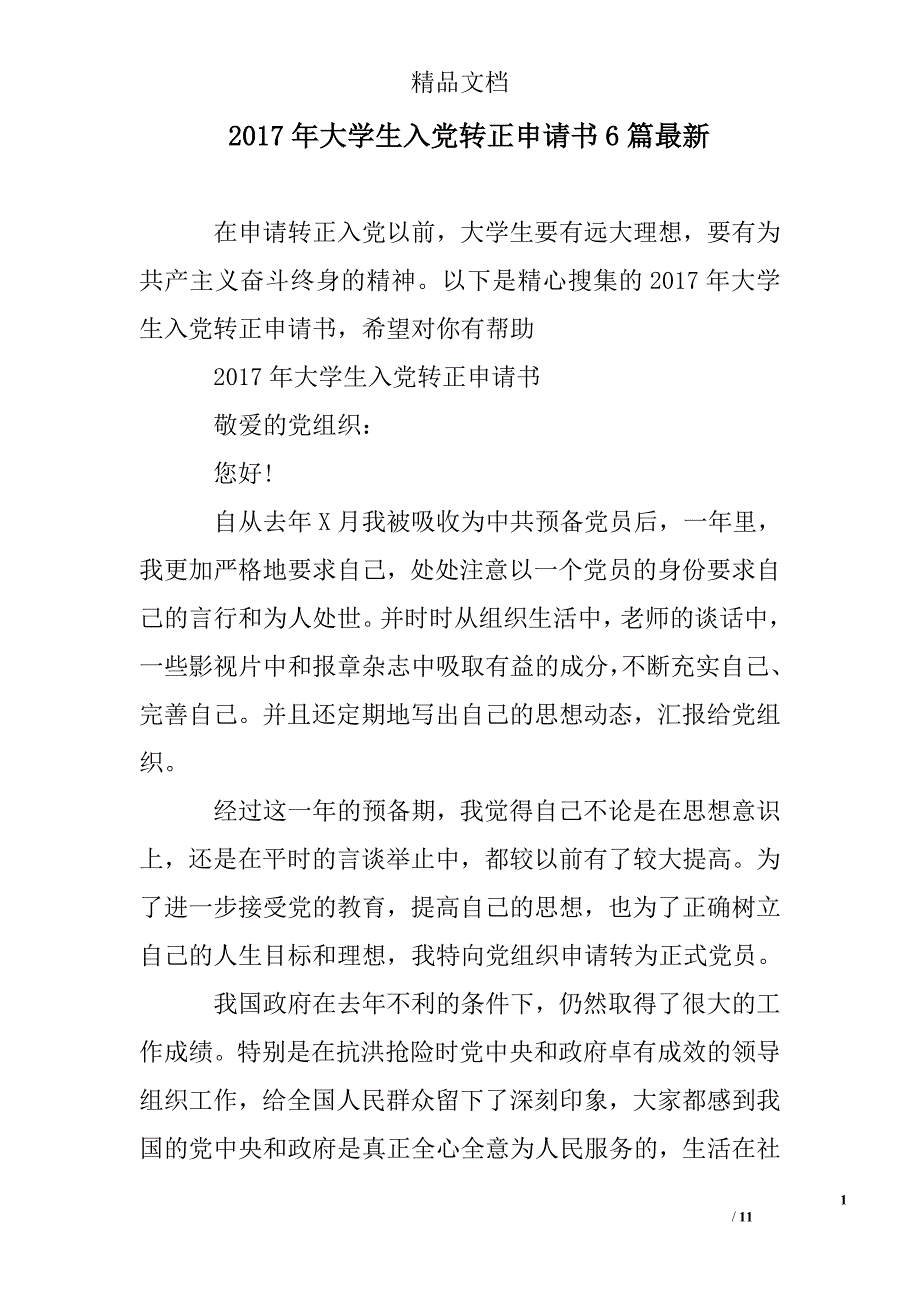 精品文档

2017年大学生入党转正申请书6篇最新

在申请转正入党以前，大学生要有远大理想，要有为共产主义奋斗终身的精神。以下是精心搜集的2017年大学生入党转正申请书，希望对你有帮助

2017年大学生入党转正申请书

敬爱的党组织：

您好！

自从去年X月我被吸收为中共预备党员后，一年里，我更加严格地要求自己，处处注意以一个党员的身份要求自己的言行和为人处世。并时时从组织生活中，老师的谈话中，一些影视片中和报章杂志中吸取有益的成分，不断充实自己、完善自己。并且还定期地写出自己的思想动态，汇报给党组织。

经过这一年的预备期，我觉得自己不论是在思想意识上，还是在平时的言谈举止中，都较以前有了较大提高。为了进一步接受党的教育，提高自己的思想，也为了正确树立自己的人生目标和理想，我特向党组织申请转为正式党员。

我国政府在去年不利的条件下，仍然取得了很大的工作成绩。特别是在抗洪抢险时党中央和政府卓有成效的领导组织工作，给全国人民群众留下了深刻印象，大家都感到我国的党中央和政府是真正全心全意为人民服务的，生活在社

1

/ 11